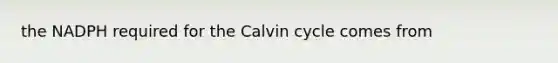 the NADPH required for the Calvin cycle comes from